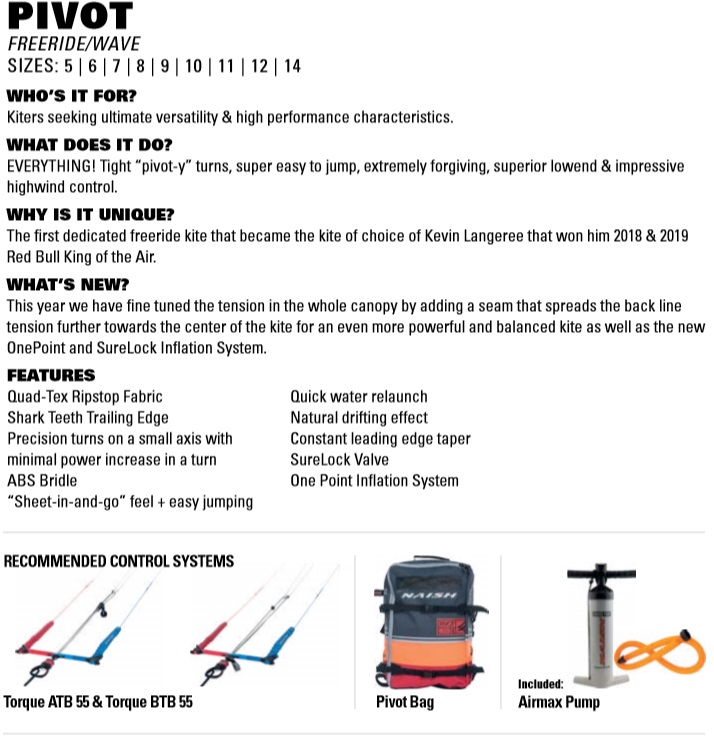 PIVOT
FREERIDE/WAVE
SIZES: 5 | 6 | 7 | 8 | 9 | 10 | 11 | 12 | 14

WHO'S IT FOR?
Kiters seeking ultimate versatility & high performance characteristics.

WHAT DOES IT DO?
EVERYTHING! Tight "pivot-y" turns, super easy to jump, extremely forgiving, superior lowend & impressive highwind control.

WHY IS IT UNIQUE?
The first dedicated freeride kite that became the kite of choice of Kevin Langeree that won him 2018 & 2019 Red Bull King of the Air.

WHAT'S NEW?
This year we have fine tuned the tension in the whole canopy by adding a seam that spreads the back line tension further towards the center of the kite for an even more powerful and balanced kite as well as the new OnePoint and SureLock Inflation System.

FEATURES
Quad-Tex Ripstop Fabric
Shark Teeth Trailing Edge
Precision turns on a small axis with minimal power increase in a turn
ABS Bridle
"Sheet-in-and-go" feel + easy jumping

Quick water relaunch
Natural drifting effect
Constant leading edge taper
SureLock Valve
One Point Inflation System

RECOMMENDED CONTROL SYSTEMS
Torque ATB 55 & Torque BTB 55

NAISH
Pivot Bag

Included:
Airmax Pump